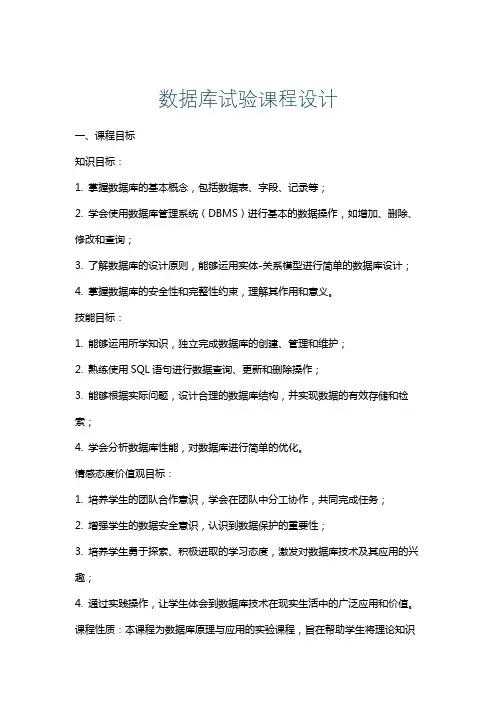 数据库试验课程设计

一、课程目标

知识目标：

1. 掌握数据库的基本概念，包括数据表、字段、记录等；

2. 学会使用数据库管理系统（DBMS）进行基本的数据操作，如增加、删除、修改和查询；

3. 了解数据库的设计原则，能够运用实体-关系模型进行简单的数据库设计；

4. 掌握数据库的安全性和完整性约束，理解其作用和意义。

技能目标：

1. 能够运用所学知识，独立完成数据库的创建、管理和维护；

2. 熟练使用 SQL 语句进行数据查询、更新和删除操作；

3. 能够根据实际问题，设计合理的数据库结构，并实现数据的有效存储和检索；

4. 学会分析数据库性能，对数据库进行简单的优化。

情感态度价值观目标：

1. 培养学生的团队合作意识，学会在团队中分工协作，共同完成任务；

2. 增强学生的数据安全意识，认识到数据保护的重要性；

3. 培养学生勇于探索、积极进取的学习态度，激发对数据库技术及其应用的兴趣；

4. 通过实践操作，让学生体会到数据库技术在现实生活中的广泛应用和价值。

课程性质：本课程为数据库原理与应用的实验课程，旨在帮助学生将理论知识